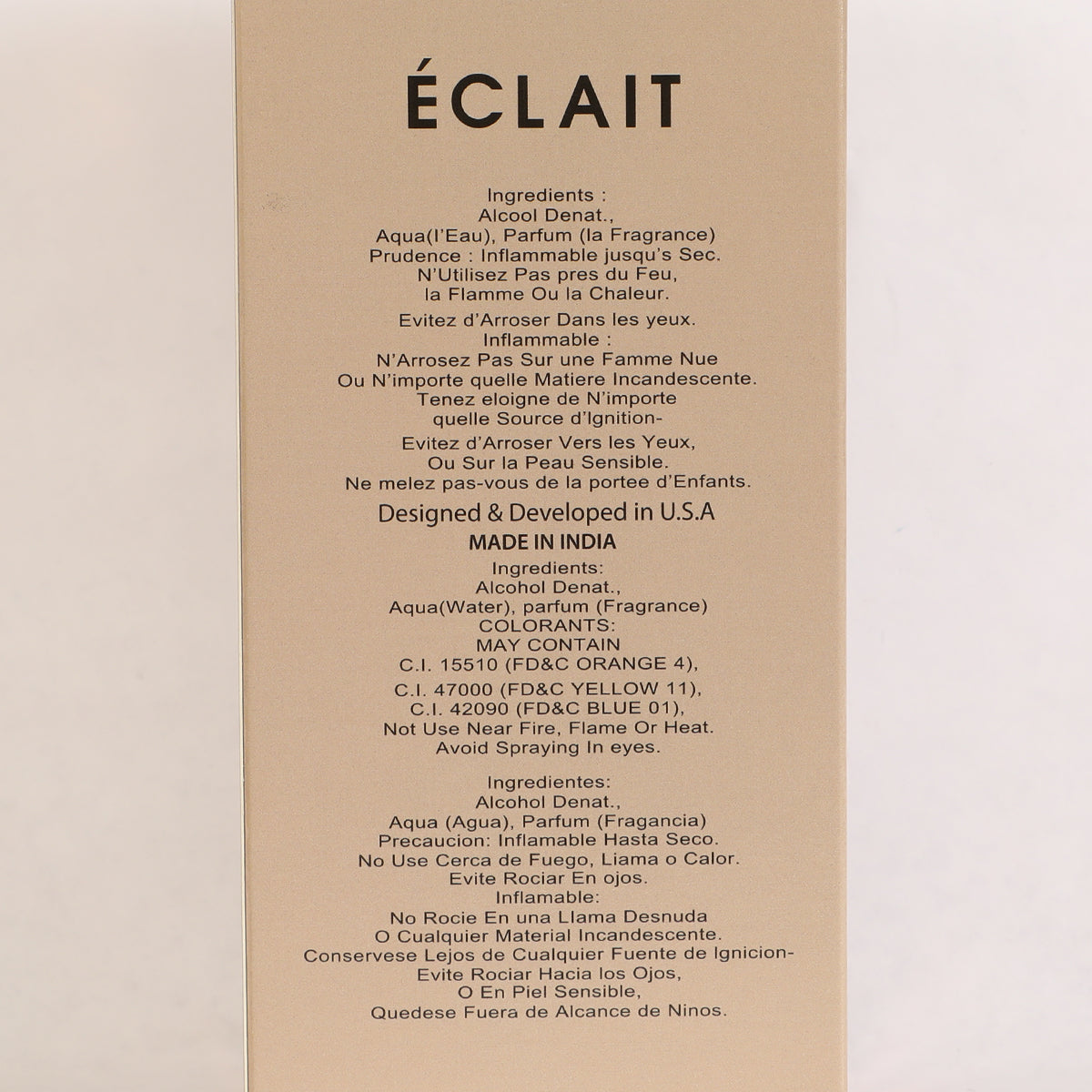 ÉCLAIT

Ingredients :
Alcool Denat.,
Aqua(l'Eau), Parfum (la Fragrance)
Prudence : Inflammable jusqu's Sec.
N'Utilisez Pas pres du Feu,
la Flamme Ou la Chaleur.

Evitez d'Arroser Dans les yeux.
Inflammable :
N'Arrosez Pas Sur une Famme Nue
Ou N'importe quelle Matiere Incandescente.
Tenez eloigne de N'importe
quelle Source d'Ignition-

Evitez d'Arroser Vers les Yeux,
Ou Sur la Peau Sensible.
Ne melez pas-vous de la portee d'Enfants.

Designed & Developed in U.S.A
MADE IN INDIA

Ingredients:
Alcohol Denat.,
Aqua(Water), parfum (Fragrance)
COLORANTS:
MAY CONTAIN
C.I. 15510 (FD&C ORANGE 4),
C.I. 47000 (FD&C YELLOW 11),
C.I. 42090 (FD&C BLUE 01),
Not Use Near Fire, Flame Or Heat.
Avoid Spraying In eyes.

Ingredientes:
Alcohol Denat.,
Aqua (Agua), Parfum (Fragancia)
Precaucion: Inflamable Hasta Seco.
No Use Cerca de Fuego, Liama o Calor.
Evite Rociar En ojos.
Inflamable:
No Rocie En una Llama Desnuda
O Cualquier Material Incandescente.
Conservese Lejos de Cualquier Fuente de Ignicion-
Evite Rociar Hacia los Ojos,
O En Piel Sensible,
Quedese Fuera de Alcance de Ninos.